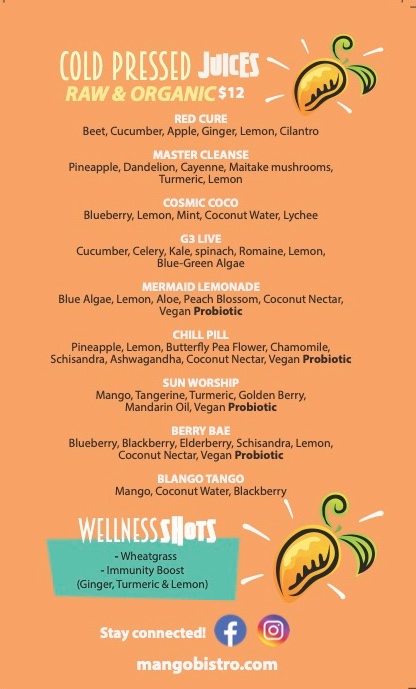 COLD PRESSED JUICES
RAW & ORGANIC $12

RED CURE
Beet, Cucumber, Apple, Ginger, Lemon, Cilantro

MASTER CLEANSE
Pineapple, Dandelion, Cayenne, Maitake mushrooms, Turmeric, Lemon

COSMIC COCO
Blueberry, Lemon, Mint, Coconut Water, Lychee

G3 LIVE
Cucumber, Celery, Kale, spinach, Romaine, Lemon, Blue-Green Algae

MERMAID LEMONADE
Blue Algae, Lemon, Aloe, Peach Blossom, Coconut Nectar, Vegan Probiotic

CHILL PILL
Pineapple, Lemon, Butterfly Pea Flower, Chamomile, Schisandra, Ashwagandha, Coconut Nectar, Vegan Probiotic

SUN WORSHIP
Mango, Tangerine, Turmeric, Golden Berry, Mandarin Oil, Vegan Probiotic

BERRY BAE
Blueberry, Blackberry, Elderberry, Schisandra, Lemon, Coconut Nectar, Vegan Probiotic

BLANGO TANGO
Mango, Coconut Water, Blackberry

WELLNESS SHOTS
- Wheatgrass
- Immunity Boost
(Ginger, Turmeric & Lemon)

Stay connected!

mangobistro.com